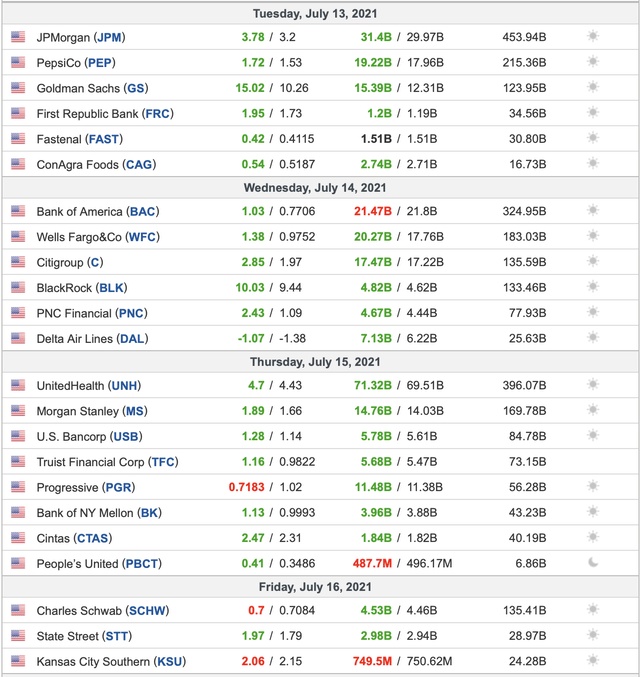 Tuesday, July 13, 2021

| | | | |
|---|---|---|---|
| JPMorgan (JPM) | 3.78 / 3.2 | 31.4B / 29.97B | 453.94B |
| PepsiCo (PEP) | 1.72 / 1.53 | 19.22B / 17.96B | 215.36B |
| Goldman Sachs (GS) | 15.02 / 10.26 | 15.39B / 12.31B | 123.95B |
| First Republic Bank (FRC) | 1.95 / 1.73 | 1.2B / 1.19B | 34.56B |
| Fastenal (FAST) | 0.42 / 0.4115 | 1.51B / 1.51B | 30.80B |
| ConAgra Foods (CAG) | 0.54 / 0.5187 | 2.74B / 2.71B | 16.73B |

Wednesday, July 14, 2021

| | | | |
|---|---|---|---|
| Bank of America (BAC) | 1.03 / 0.7706 | 21.47B / 21.8B | 324.95B |
| Wells Fargo&Co (WFC) | 1.38 / 0.9752 | 20.27B / 17.76B | 183.03B |
| Citigroup (C) | 2.85 / 1.97 | 17.47B / 17.22B | 135.59B |
| BlackRock (BLK) | 10.03 / 9.44 | 4.82B / 4.62B | 133.46B |
| PNC Financial (PNC) | 2.43 / 1.09 | 4.67B / 4.44B | 77.93B |
| Delta Air Lines (DAL) | -1.07 / -1.38 | 7.13B / 6.22B | 25.63B |

Thursday, July 15, 2021

| | | | |
|---|---|---|---|
| UnitedHealth (UNH) | 4.7 / 4.43 | 71.32B / 69.51B | 396.07B |
| Morgan Stanley (MS) | 1.89 / 1.66 | 14.76B / 14.03B | 169.78B |
| U.S. Bancorp (USB) | 1.28 / 1.14 | 5.78B / 5.61B | 84.78B |
| Truist Financial Corp (TFC) | 1.16 / 0.9822 | 5.68B / 5.47B | 73.15B |
| Progressive (PGR) | 0.7183 / 1.02 | 11.48B / 11.38B | 56.28B |
| Bank of NY Mellon (BK) | 1.13 / 0.9993 | 3.96B / 3.88B | 43.23B |
| Cintas (CTAS) | 2.47 / 2.31 | 1.84B / 1.82B | 40.19B |
| People's United (PBCT) | 0.41 / 0.3486 | 487.7M / 496.17M | 6.86B |

Friday, July 16, 2021

| | | | |
|---|---|---|---|
| Charles Schwab (SCHW) | 0.7 / 0.7084 | 4.53B / 4.46B | 135.41B |
| State Street (STT) | 1.97 / 1.79 | 2.98B / 2.94B | 28.97B |
| Kansas City Southern (KSU) | 2.06 / 2.15 | 749.5M / 750.62M | 24.28B |